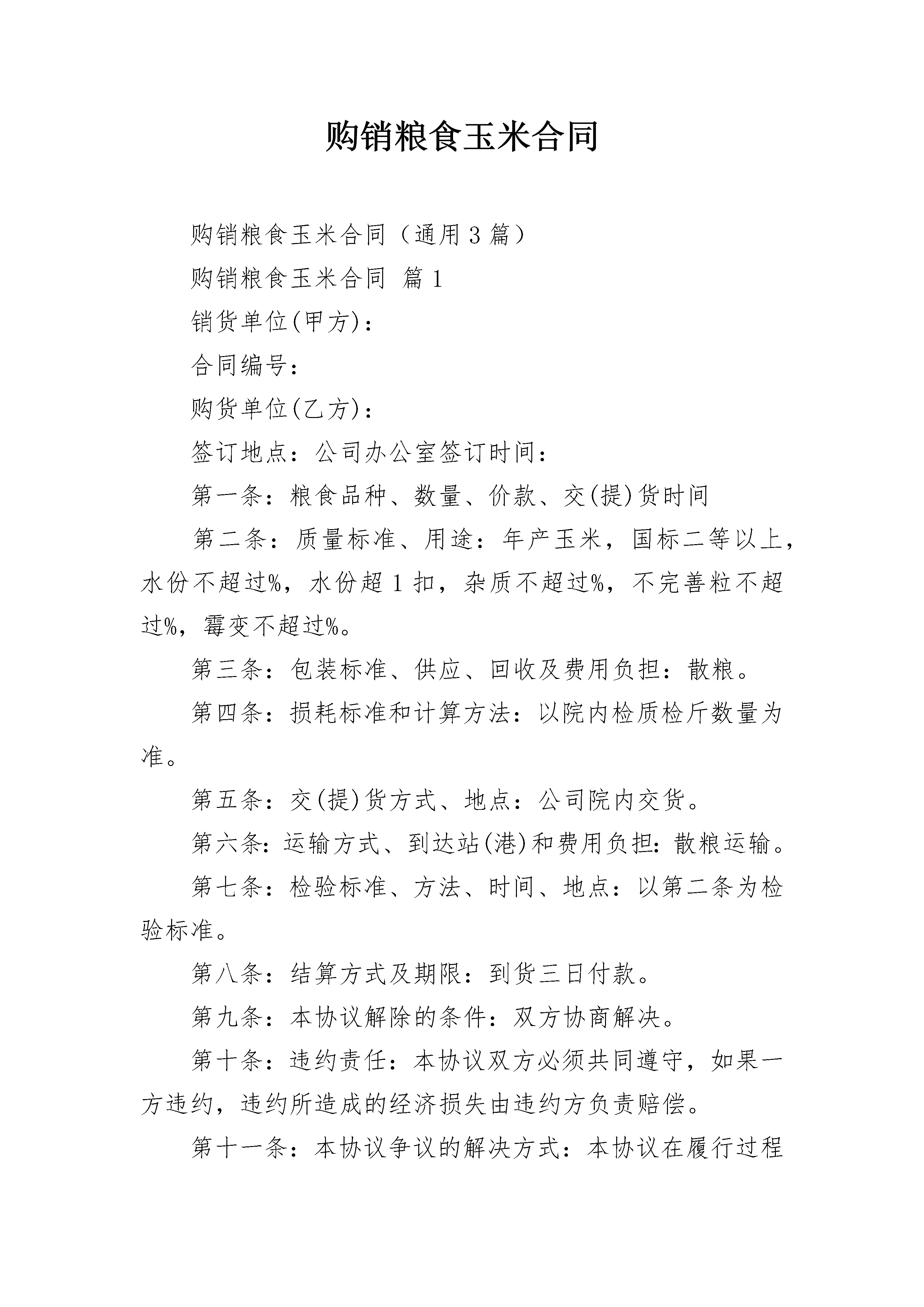 购销粮食玉米合同

购销粮食玉米合同（通用3篇）

购销粮食玉米合同 篇1

销货单位(甲方)：

合同编号：

购货单位(乙方)：

签订地点：公司办公室签订时间：

第一条：粮食品种、数量、价款、交(提)货时间

第二条：质量标准、用途：年产玉米，国标二等以上，水份不超过%，水份超1扣，杂质不超过%，不完善粒不超过%，霉变不超过%。

第三条：包装标准、供应、回收及费用负担：散粮。

第四条：损耗标准和计算方法：以院内检质检斤数量为准。

第五条：交(提)货方式、地点：公司院内交货。

第六条：运输方式、到达站(港)和费用负担：散粮运输。

第七条：检验标准、方法、时间、地点：以第二条为检验标准。

第八条：结算方式及期限：到货三日付款。

第九条：本协议解除的条件：双方协商解决。

第十条：违约责任：本协议双方必须共同遵守，如果一方违约，违约所造成的经济损失由违约方负责赔偿。

第十一条：本协议争议的解决方式：本协议在履行过程